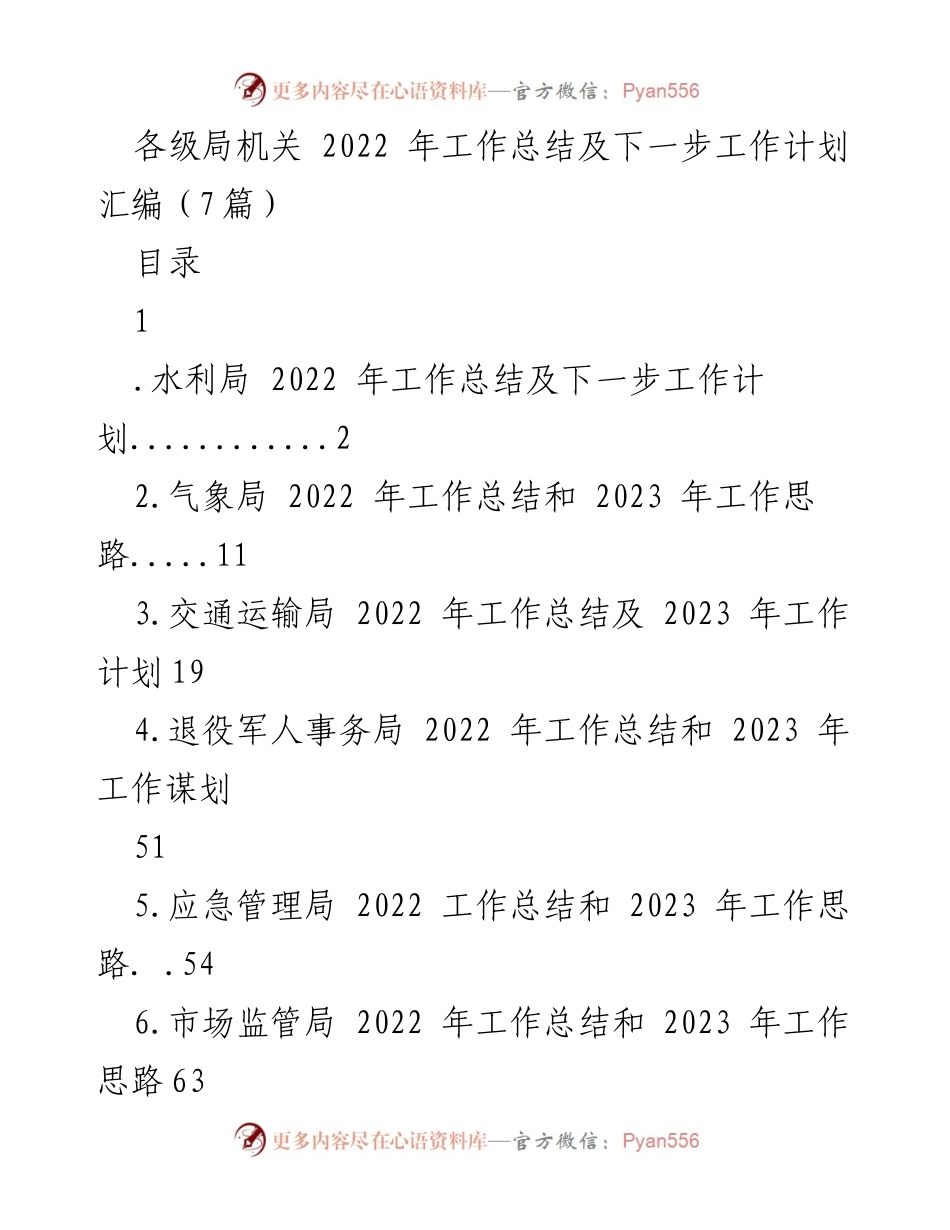 更多内容尽在心语资料库—官方微信：Pyan556

各级局机关 2022 年工作总结及下一步工作计划汇编（7篇）

目录

1

.水利局 2022 年工作总结及下一步工作计划............2

2.气象局 2022 年工作总结和 2023 年工作思路.....11

3.交通运输局 2022 年工作总结及 2023 年工作计划19

4.退役军人事务局 2022 年工作总结和 2023 年工作谋划

51

5.应急管理局 2022 工作总结和 2023 年工作思路. .54

6.市场监管局 2022 年工作总结和 2023 年工作思路63

更多内容尽在心语资料库—官方微信：Pyan556